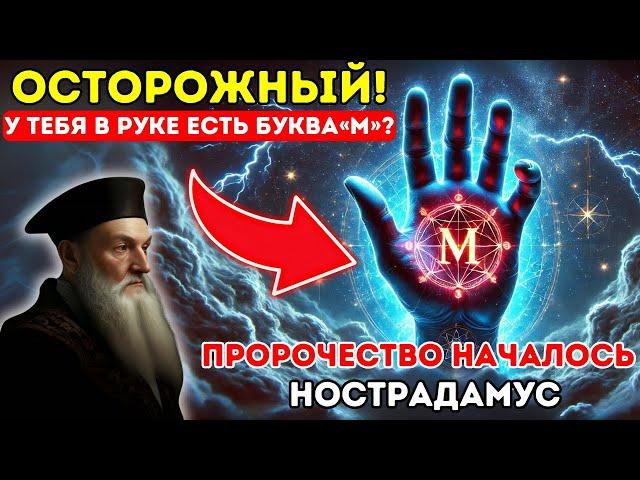 ОСТОРОЖНЫЙ!
У ТЕБЯ В РУКЕ ЕСТЬ БУКВА«М»?

M

ПРОРОЧЕСТВО НАЧАЛОСЬ
НОСТРАДАМУС